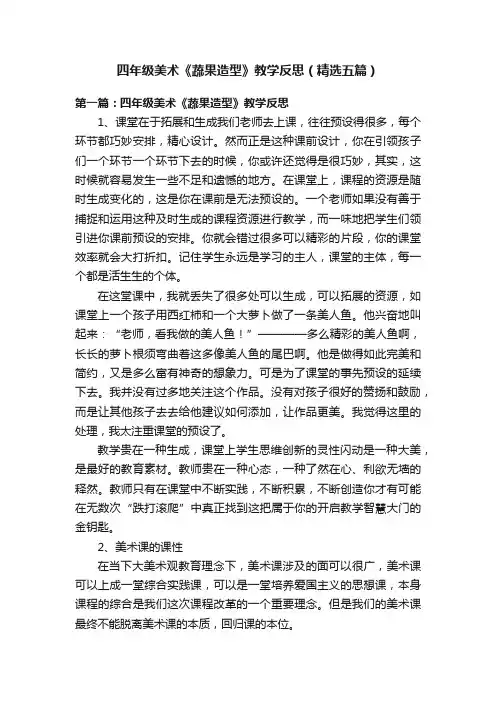 四年级美术《蔬果造型》教学反思（精选五篇）

第一篇：四年级美术《蔬果造型》教学反思

1、课堂在于拓展和生成我们老师去上课，往往预设得很多，每个环节都巧妙安排，精心设计。然而正是这种课前设计，你在引领孩子们一个环节一个环节下去的时候，你或许还觉得是很巧妙，其实，这时候就容易发生一些不足和遗憾的地方。在课堂上，课程的资源是随时生成变化的，这是你在课前是无法预设的。一个老师如果没有善于捕捉和运用这种及时生成的课程资源进行教学，而一味地把学生们领引进你课前预设的安排。你就会错过很多可以精彩的片段，你的课堂效率就会大打折扣。记住学生永远是学习的主人，课堂的主体，每一个都是活生生的个体。

在这堂课中，我就丢失了很多处可以生成，可以拓展的资源，如课堂上一个孩子用西红柿和一个大萝卜做了一条美人鱼。他兴奋地叫起来：“老师，看我做的美人鱼！”————多么精彩的美人鱼啊，长长的萝卜根须弯曲着这多像美人鱼的尾巴啊。他是做得如此完美和简约，又是多么富有神奇的想象力。可是为了课堂的事先预设的延续下去。我并没有过多地关注这个作品。没有对孩子很好的赞扬和鼓励，而是让其他孩子去去给他建议如何添加，让作品更美。我觉得这里的处理，我太注重课堂的预设了。

教学贵在一种生成，课堂上学生思维创新的灵性闪动是一种大美，是最好的教育素材。教师贵在一种心态，一种了然在心、利欲无墙的释然。教师只有在课堂中不断实践，不断积累，不断创造你才有可能在无数次“跌打滚爬”中真正找到这把属于你的开启教学智慧大门的金钥匙。

2、美术课的课性

在当下大美术观教育理念下，美术课涉及的面可以很广，美术课可以上成一堂综合实践课，可以是一堂培养爱国主义的思想课，本身课程的综合是我们这次课程改革的一个重要理念。但是我们的美术课最终不能脱离美术课的本质，回归课的本位。